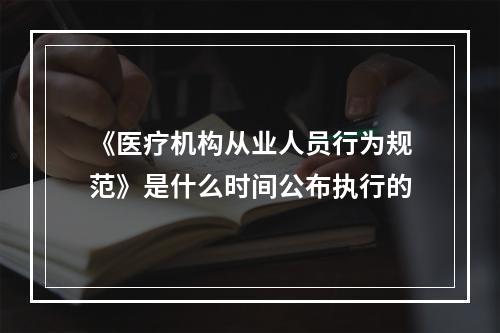 《医疗机构从业人员行为规范》是什么时间公布执行的